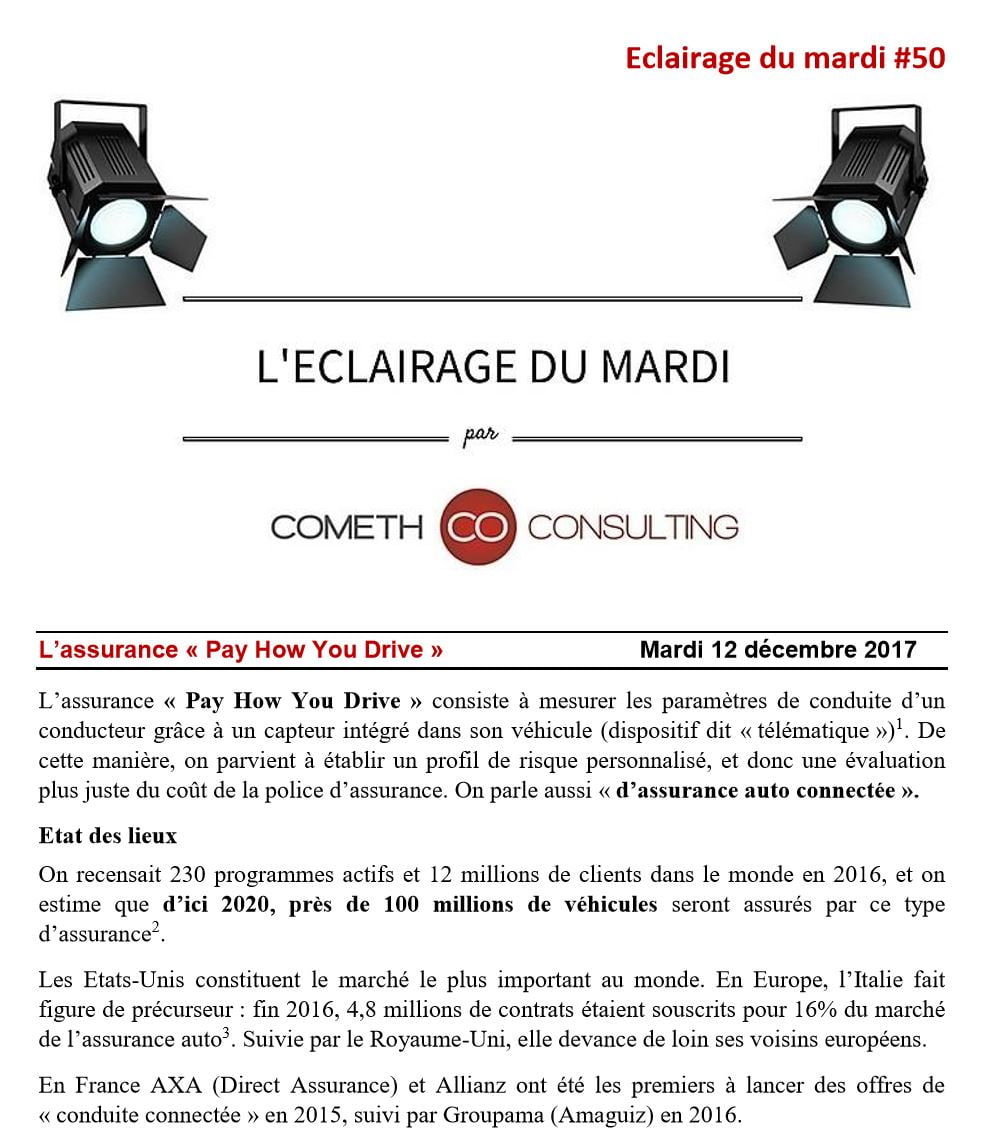 Eclairage du mardi #50

L'ECLAIRAGE DU MARDI

par

COMETH CO CONSULTING

L'assurance « Pay How You Drive »

Mardi 12 décembre 2017

L'assurance « Pay How You Drive » consiste à mesurer les paramètres de conduite d'un conducteur grâce à un capteur intégré dans son véhicule (dispositif dit « télématique »)$^{1}$. De cette manière, on parvient à établir un profil de risque personnalisé, et donc une évaluation plus juste du coût de la police d'assurance. On parle aussi « d'assurance auto connectée ».

Etat des lieux

On recensait 230 programmes actifs et 12 millions de clients dans le monde en 2016, et on estime que d'ici 2020, près de 100 millions de véhicules seront assurés par ce type d'assurance$^{2}$.

Les Etats-Unis constituent le marché le plus important au monde. En Europe, l'Italie fait figure de précurseur : fin 2016, 4,8 millions de contrats étaient souscrits pour 16% du marché de l'assurance auto$^{3}$. Suivie par le Royaume-Uni, elle devance de loin ses voisins européens.

En France AXA (Direct Assurance) et Allianz ont été les premiers à lancer des offres de « conduite connectée » en 2015, suivi par Groupama (Amaguiz) en 2016.